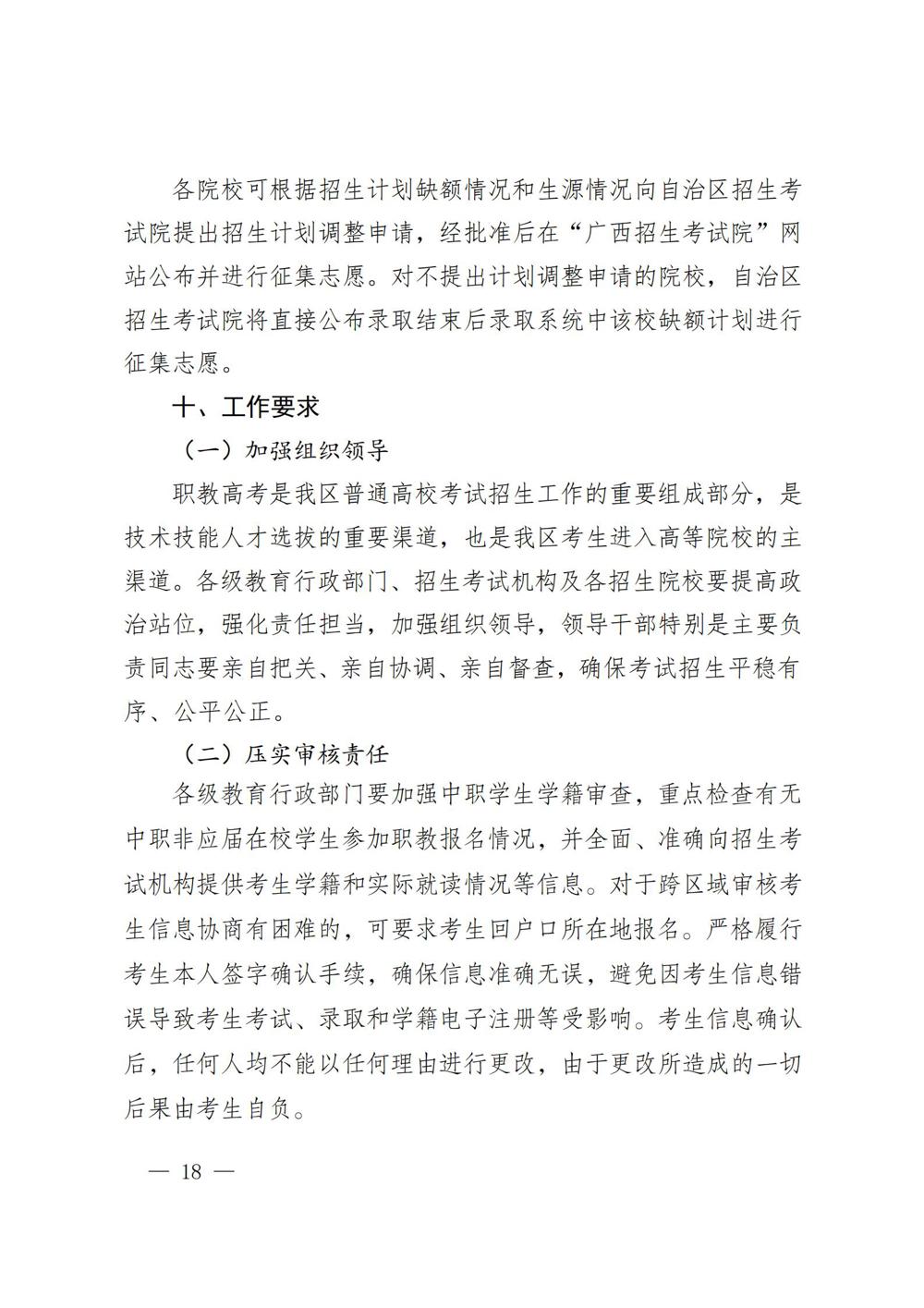 各院校可根据招生计划缺额情况和生源情况向自治区招生考试院提出招生计划调整申请，经批准后在“广西招生考试院”网站公布并进行征集志愿。对不提出计划调整申请的院校，自治区招生考试院将直接公布录取结束后录取系统中该校缺额计划进行征集志愿。

十、工作要求

（一）加强组织领导

职教高考是我区普通高校考试招生工作的重要组成部分，是技术技能人才选拔的重要渠道，也是我区考生进入高等院校的主渠道。各级教育行政部门、招生考试机构及各招生院校要提高政治站位，强化责任担当，加强组织领导，领导干部特别是主要负责同志要亲自把关、亲自协调、亲自督查，确保考试招生平稳有序、公平公正。

（二）压实审核责任

各级教育行政部门要加强中职学生学籍审查，重点检查有无中职非应届在校学生参加职教报名情况，并全面、准确向招生考试机构提供考生学籍和实际就读情况等信息。对于跨区域审核考生信息协商有困难的，可要求考生回户口所在地报名。严格履行考生本人签字确认手续，确保信息准确无误，避免因考生信息错误导致考生考试、录取和学籍电子注册等受影响。考生信息确认后，任何人均不能以任何理由进行更改，由于更改所造成的一切后果由考生自负。

— 18 —